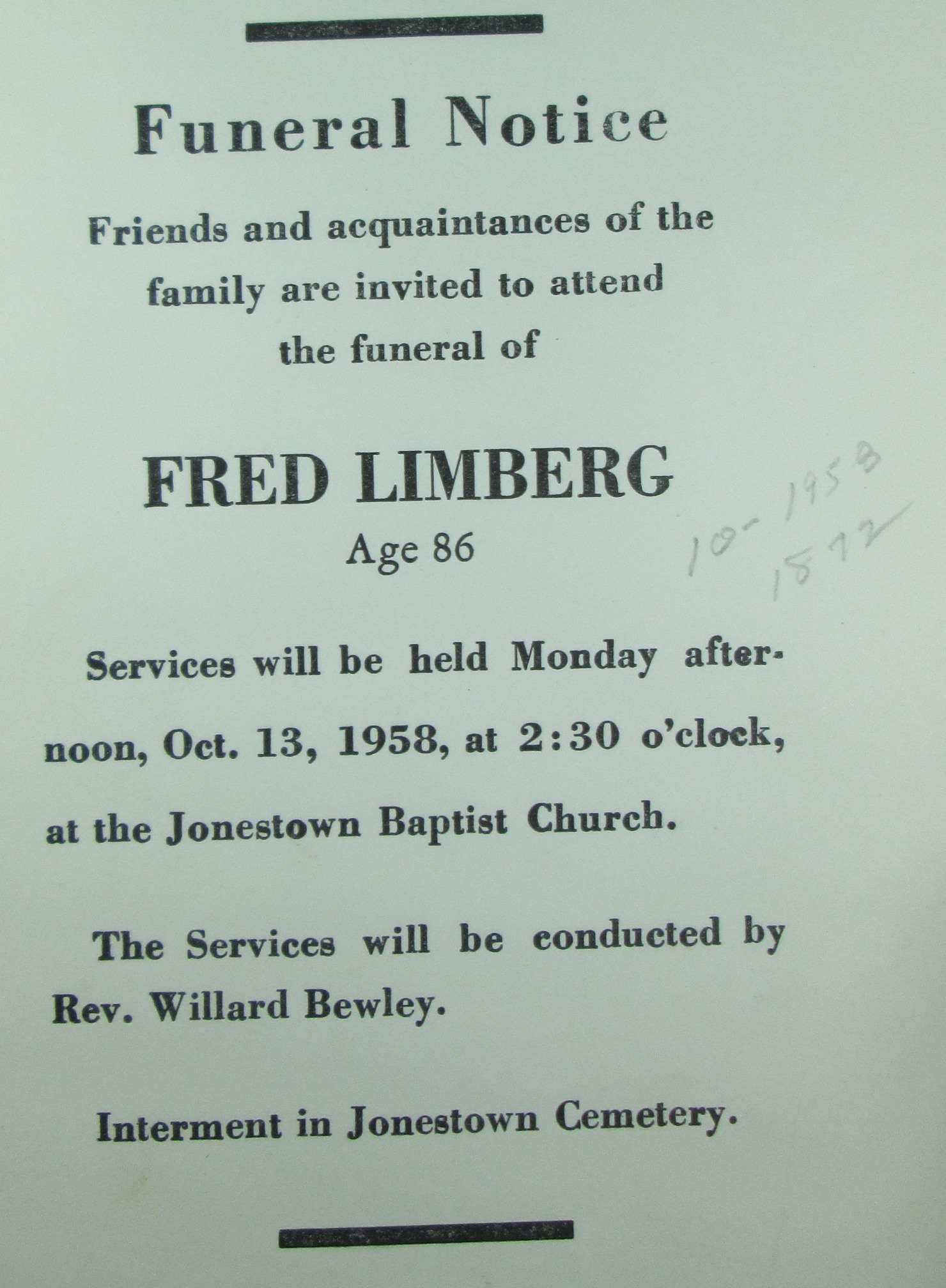 Funeral Notice

Friends and acquaintances of the family are invited to attend the funeral of

FRED LIMBERG
Age 86

10-1958
1872

Services will be held Monday afternoon, Oct. 13, 1958, at 2:30 o'clock, at the Jonestown Baptist Church.

The Services will be conducted by Rev. Willard Bewley.

Interment in Jonestown Cemetery.